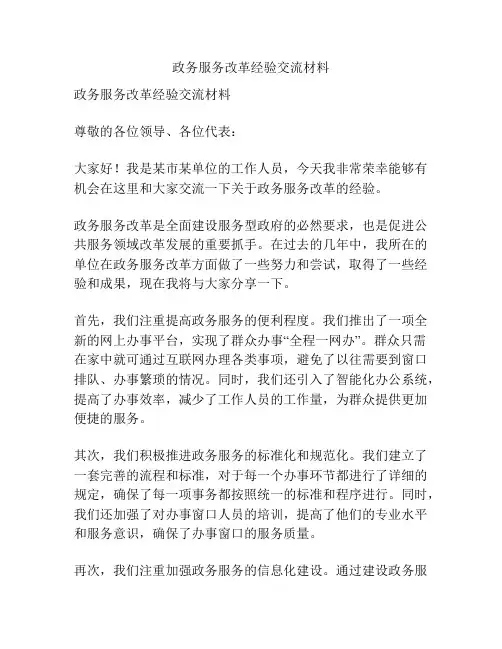 政务服务改革经验交流材料

政务服务改革经验交流材料

尊敬的各位领导、各位代表：

大家好！我是某市某单位的工作人员，今天我非常荣幸能够有机会在这里和大家交流一下关于政务服务改革的经验。

政务服务改革是全面建设服务型政府的必然要求，也是促进公共服务领域改革发展的重要抓手。在过去的几年中，我所在的单位在政务服务改革方面做了一些努力和尝试，取得了一些经验和成果，现在我将与大家分享一下。

首先，我们注重提高政务服务的便利程度。我们推出了一项全新的网上办事平台，实现了群众办事“全程一网办”。群众只需在家中就可通过互联网办理各类事项，避免了以往需要到窗口排队、办事繁琐的情况。同时，我们还引入了智能化办公系统，提高了办事效率，减少了工作人员的工作量，为群众提供更加便捷的服务。

其次，我们积极推进政务服务的标准化和规范化。我们建立了一套完善的流程和标准，对于每一个办事环节都进行了详细的规定，确保了每一项事务都按照统一的标准和程序进行。同时，我们还加强了对办事窗口人员的培训，提高了他们的专业水平和服务意识，确保了办事窗口的服务质量。

再次，我们注重加强政务服务的信息化建设。通过建设政务服